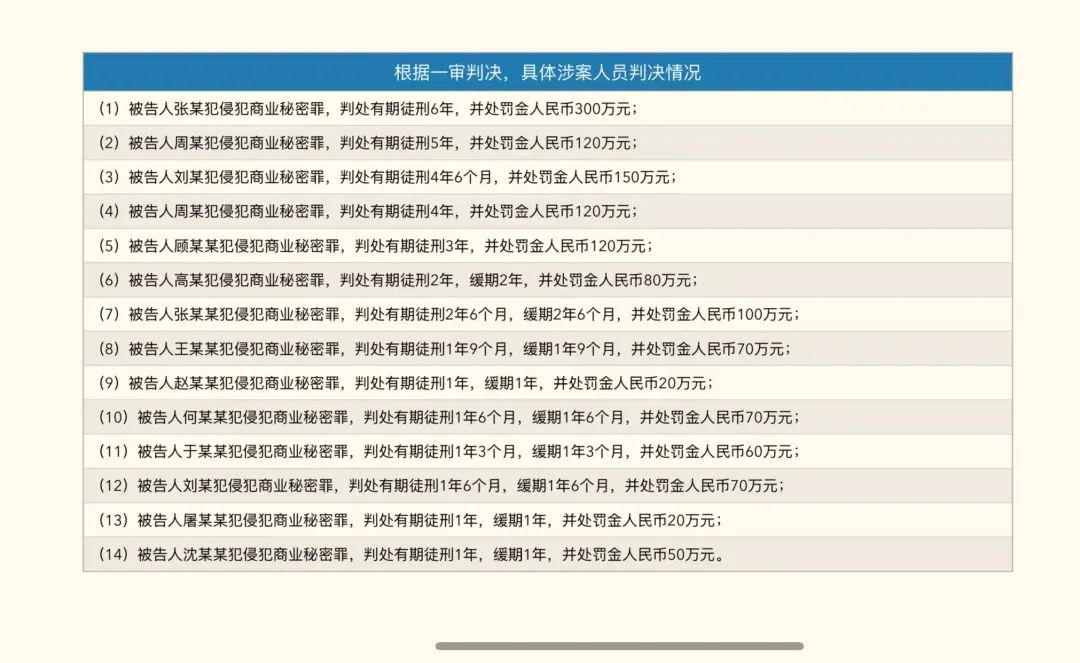 | 根据一审判决，具体涉案人员判决情况 |
|---|
| （1）被告人张某犯侵犯商业秘密罪，判处有期徒刑6年，并处罚金人民币300万元； |
| （2）被告人周某犯侵犯商业秘密罪，判处有期徒刑5年，并处罚金人民币120万元； |
| （3）被告人刘某犯侵犯商业秘密罪，判处有期徒刑4年6个月，并处罚金人民币150万元； |
| （4）被告人周某犯侵犯商业秘密罪，判处有期徒刑4年，并处罚金人民币120万元； |
| （5）被告人顾某某犯侵犯商业秘密罪，判处有期徒刑3年，并处罚金人民币120万元； |
| （6）被告人高某犯侵犯商业秘密罪，判处有期徒刑2年，缓期2年，并处罚金人民币80万元； |
| （7）被告人张某某犯侵犯商业秘密罪，判处有期徒刑2年6个月，缓期2年6个月，并处罚金人民币100万元； |
| （8）被告人王某某犯侵犯商业秘密罪，判处有期徒刑1年9个月，缓期1年9个月，并处罚金人民币70万元； |
| （9）被告人赵某某犯侵犯商业秘密罪，判处有期徒刑1年，缓期1年，并处罚金人民币20万元； |
| （10）被告人何某某犯侵犯商业秘密罪，判处有期徒刑1年6个月，缓期1年6个月，并处罚金人民币70万元； |
| （11）被告人于某某犯侵犯商业秘密罪，判处有期徒刑1年3个月，缓期1年3个月，并处罚金人民币60万元； |
| （12）被告人刘某犯侵犯商业秘密罪，判处有期徒刑1年6个月，缓期1年6个月，并处罚金人民币70万元； |
| （13）被告人屠某某犯侵犯商业秘密罪，判处有期徒刑1年，缓期1年，并处罚金人民币20万元； |
| （14）被告人沈某某犯侵犯商业秘密罪，判处有期徒刑1年，缓期1年，并处罚金人民币50万元。 |